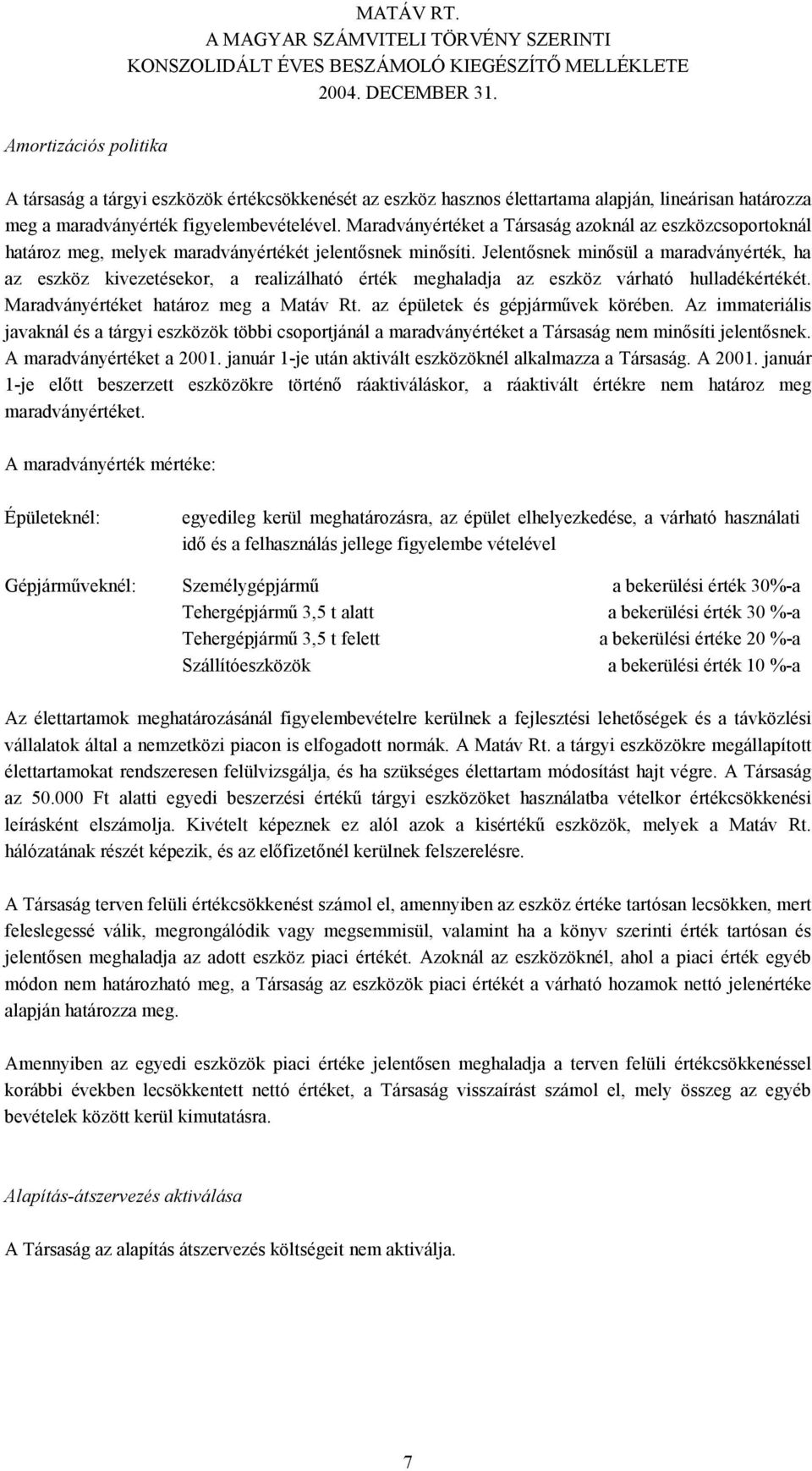 MATÁV RT.
A MAGYAR SZÁMVITELI TÖRVÉNY SZERINTI
KONSZOLIDÁLT ÉVES BESZÁMOLÓ KIEGÉSZÍTŐ MELLÉKLETE
2004. DECEMBER 31.

Amortizációs politika

A társaság a tárgyi eszközök értékcsökkenését az eszköz hasznos élettartama alapján, lineárisan határozza meg a maradványérték figyelembevételével. Maradványértéket a Társaság azoknál az eszközcsoportoknál határoz meg, melyek maradványértékét jelentősnek minősíti. Jelentősnek minősül a maradványérték, ha az eszköz kivezetésekor, a realizálható érték meghaladja az eszköz várható hulladékértékét. Maradványértéket határoz meg a Matáv Rt. az épületek és gépjárművek körében. Az immateriális javaknál és a tárgyi eszközök többi csoportjánál a maradványértéket a Társaság nem minősíti jelentősnek. A maradványértéket a 2001. január 1-je után aktivált eszközöknél alkalmazza a Társaság. A 2001. január 1-je előtt beszerzett eszközökre történő ráaktiváláskor, a ráaktivált értékre nem határoz meg maradványértéket.

A maradványérték mértéke:

Épületeknél: egyedileg kerül meghatározásra, az épület elhelyezkedése, a várható használati idő és a felhasználás jellege figyelembe vételével

Gépjárműveknél: Személygépjármű a bekerülési érték 30%-a
Tehergépjármű 3,5 t alatt a bekerülési érték 30 %-a
Tehergépjármű 3,5 t felett a bekerülési értéke 20 %-a
Szállítóeszközök a bekerülési érték 10 %-a

Az élettartamok meghatározásánál figyelembevételre kerülnek a fejlesztési lehetőségek és a távközlési vállalatok által a nemzetközi piacon is elfogadott normák. A Matáv Rt. a tárgyi eszközökre megállapított élettartamokat rendszeresen felülvizsgálja, és ha szükséges élettartam módosítást hajt végre. A Társaság az 50.000 Ft alatti egyedi beszerzési értékű tárgyi eszközöket használatba vételkor értékcsökkenési leírásként elszámolja. Kivételt képeznek ez alól azok a kisértékű eszközök, melyek a Matáv Rt. hálózatának részét képezik, és az előfizetőnél kerülnek felszerelésre.

A Társaság terven felüli értékcsökkenést számol el, amennyiben az eszköz értéke tartósan lecsökken, mert feleslegessé válik, megrongálódik vagy megsemmisül, valamint ha a könyv szerinti érték tartósan és jelentősen meghaladja az adott eszköz piaci értékét. Azoknál az eszközöknél, ahol a piaci érték egyéb módon nem határozható meg, a Társaság az eszközök piaci értékét a várható hozamok nettó jelenértéke alapján határozza meg.

Amennyiben az egyedi eszközök piaci értéke jelentősen meghaladja a terven felüli értékcsökkenéssel korábbi években lecsökkentett nettó értéket, a Társaság visszaírást számol el, mely összeg az egyéb bevételek között kerül kimutatásra.

Alapítás-átszervezés aktiválása

A Társaság az alapítás átszervezés költségeit nem aktiválja.

7